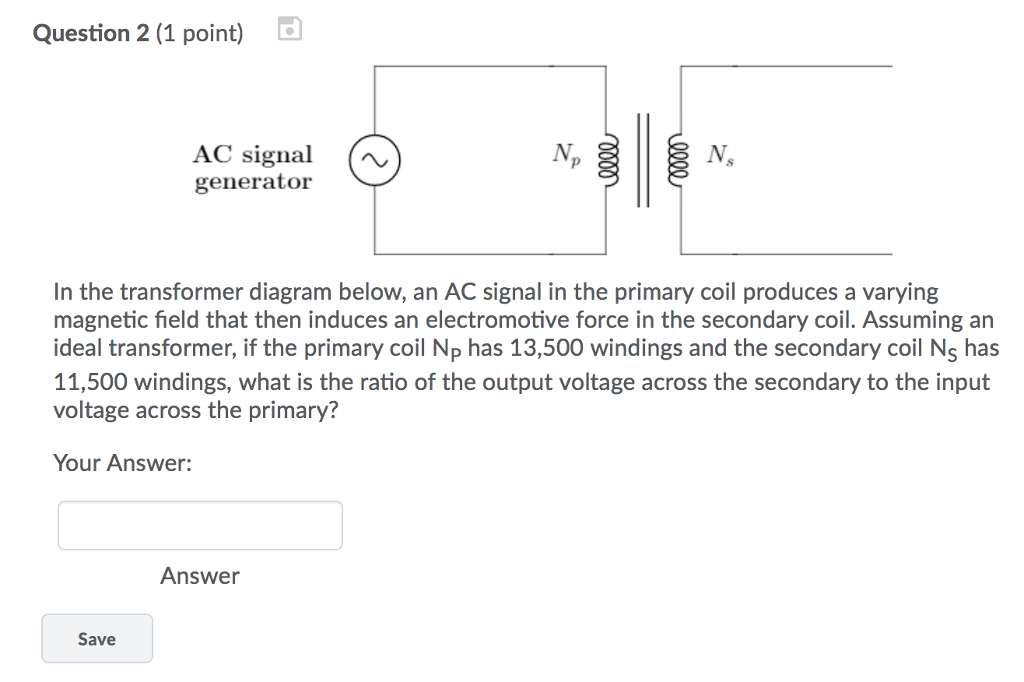 Question 2 (1 point)

AC signal generator

$N_p$

$N_s$

In the transformer diagram below, an AC signal in the primary coil produces a varying magnetic field that then induces an electromotive force in the secondary coil. Assuming an ideal transformer, if the primary coil $N_P$ has 13,500 windings and the secondary coil $N_S$ has 11,500 windings, what is the ratio of the output voltage across the secondary to the input voltage across the primary?

Your Answer:

Answer

Save